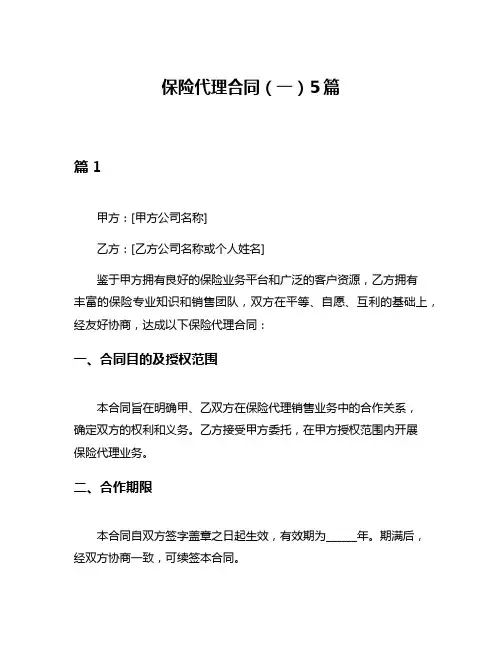 保险代理合同（一）5篇

篇 1

甲方：[甲方公司名称]

乙方：[乙方公司名称或个人姓名]

鉴于甲方拥有良好的保险业务平台和广泛的客户资源，乙方拥有丰富的保险专业知识和销售团队，双方在平等、自愿、互利的基础上，经友好协商，达成以下保险代理合同：

一、合同目的及授权范围

本合同旨在明确甲、乙双方在保险代理销售业务中的合作关系，确定双方的权利和义务。乙方接受甲方委托，在甲方授权范围内开展保险代理业务。

二、合作期限

本合同自双方签字盖章之日起生效，有效期为______年。期满后，经双方协商一致，可续签本合同。